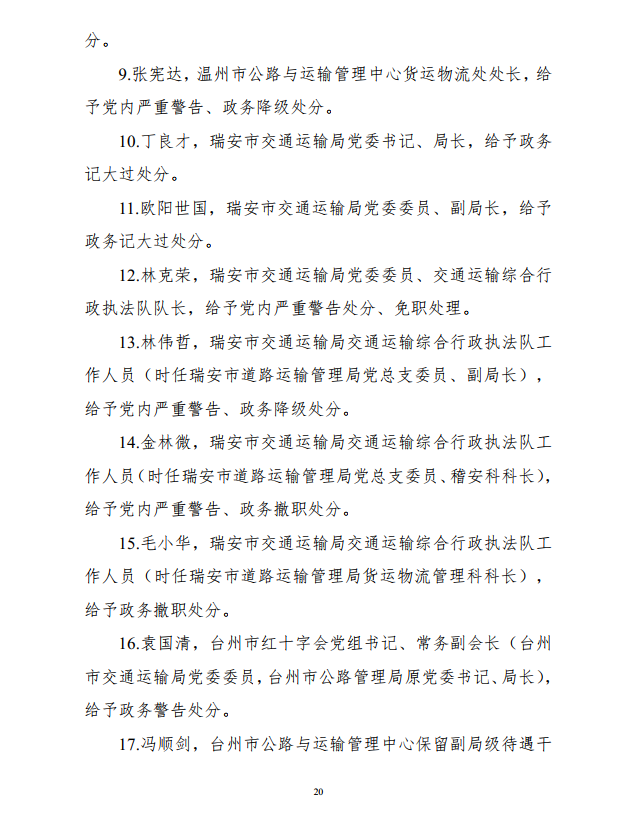 分。

9.张宪达，温州市公路与运输管理中心货运物流处处长，给予党内严重警告、政务降级处分。

10.丁良才，瑞安市交通运输局党委书记、局长，给予政务记大过处分。

11.欧阳世国，瑞安市交通运输局党委委员、副局长，给予政务记大过处分。

12.林克荣，瑞安市交通运输局党委委员、交通运输综合行政执法队队长，给予党内严重警告处分、免职处理。

13.林伟哲，瑞安市交通运输局交通运输综合行政执法队工作人员（时任瑞安市道路运输管理局党总支委员、副局长），给予党内严重警告、政务降级处分。

14.金林微，瑞安市交通运输局交通运输综合行政执法队工作人员（时任瑞安市道路运输管理局党总支委员、稽安科科长），给予党内严重警告、政务撤职处分。

15.毛小华，瑞安市交通运输局交通运输综合行政执法队工作人员（时任瑞安市道路运输管理局货运物流管理科科长），给予政务撤职处分。

16.袁国清，台州市红十字会党组书记、常务副会长（台州市交通运输局党委委员，台州市公路管理局原党委书记、局长），给予政务警告处分。

17.冯顺剑，台州市公路与运输管理中心保留副局级待遇干

20